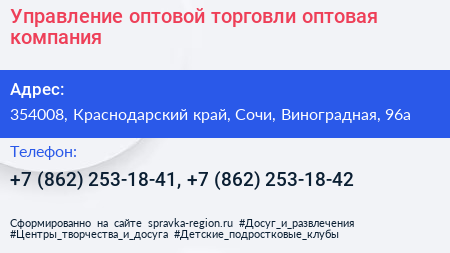 Управление оптовой торговли оптовая компания

Адрес:

354008, Краснодарский край, Сочи, Виноградная, 96а

Телефон:

+7 (862) 253-18-41, +7 (862) 253-18-42

Сформированно на сайте spravka-region.ru #Досуг_и_развлечения #Центры_творчества_и_досуга #Детские_подростковые_клубы